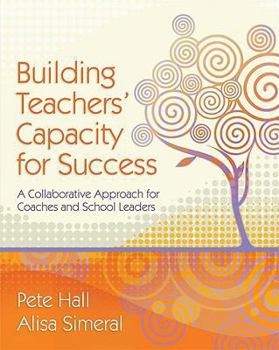 Building Teachers' Capacity for Success

A Collaborative Approach for Coaches and School Leaders

Pete Hall
Alisa Simeral